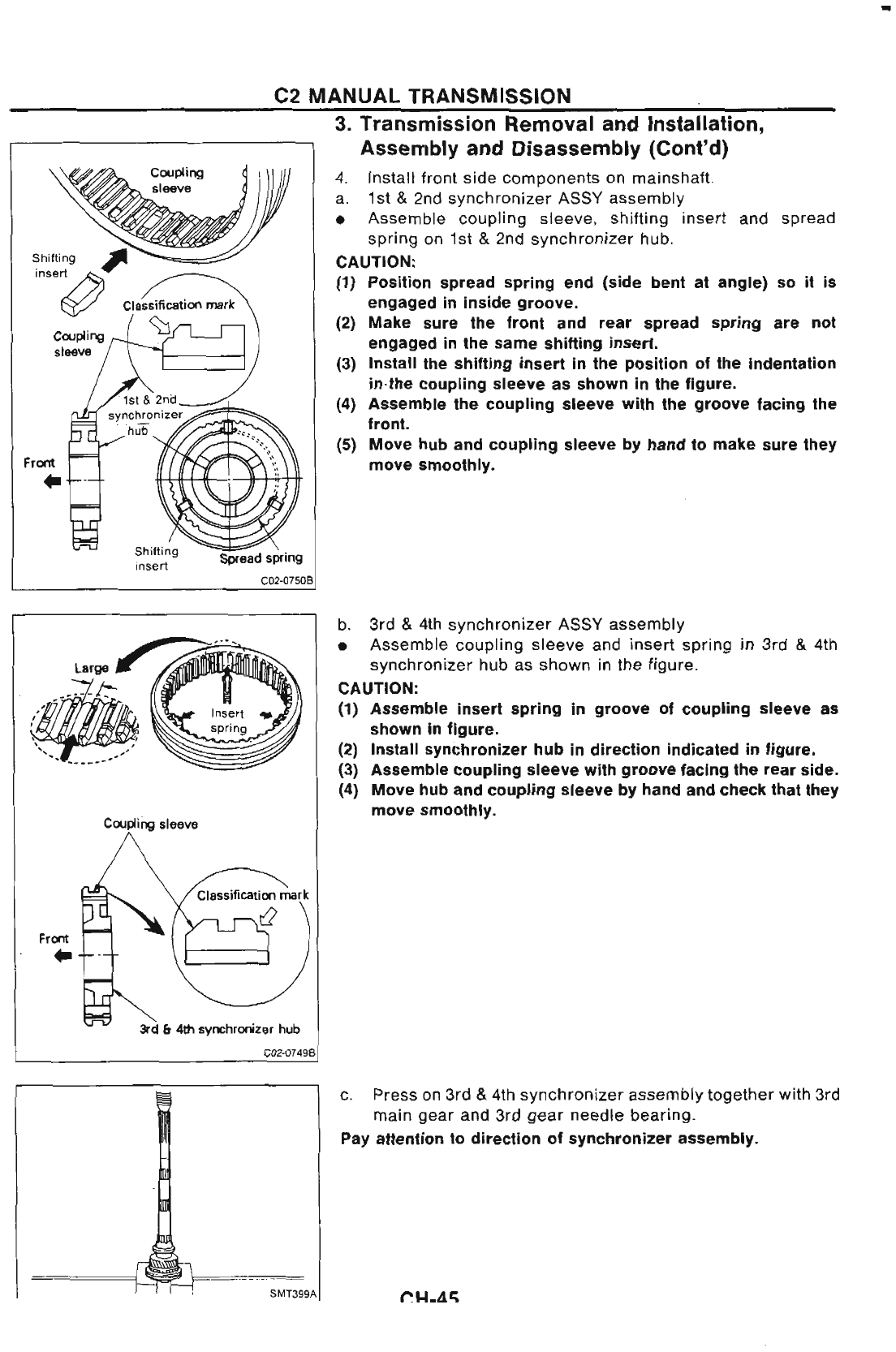 C2 MANUAL TRANSMISSION

3. Transmission Removal and Installation, Assembly and Disassembly (Cont'd)

Coupling sleeve

Shifting insert

Classification mark

Coupling sleeve

1st & 2nd synchronizer hub

Front

Shifting insert

Spread spring

C02-0750B

4. Install front side components on mainshaft.
a. 1st & 2nd synchronizer ASSY assembly
● Assemble coupling sleeve, shifting insert and spread spring on 1st & 2nd synchronizer hub.

CAUTION:
(1) Position spread spring end (side bent at angle) so it is engaged in inside groove.
(2) Make sure the front and rear spread spring are not engaged in the same shifting insert.
(3) Install the shifting insert in the position of the indentation in the coupling sleeve as shown in the figure.
(4) Assemble the coupling sleeve with the groove facing the front.
(5) Move hub and coupling sleeve by hand to make sure they move smoothly.

Large

Insert spring

Coupling sleeve

Classification mark

Front

3rd & 4th synchronizer hub

C02-0749B

b. 3rd & 4th synchronizer ASSY assembly
● Assemble coupling sleeve and insert spring in 3rd & 4th synchronizer hub as shown in the figure.

CAUTION:
(1) Assemble insert spring in groove of coupling sleeve as shown in figure.
(2) Install synchronizer hub in direction indicated in figure.
(3) Assemble coupling sleeve with groove facing the rear side.
(4) Move hub and coupling sleeve by hand and check that they move smoothly.

SMT399A

c. Press on 3rd & 4th synchronizer assembly together with 3rd main gear and 3rd gear needle bearing.

Pay attention to direction of synchronizer assembly.

CH-45